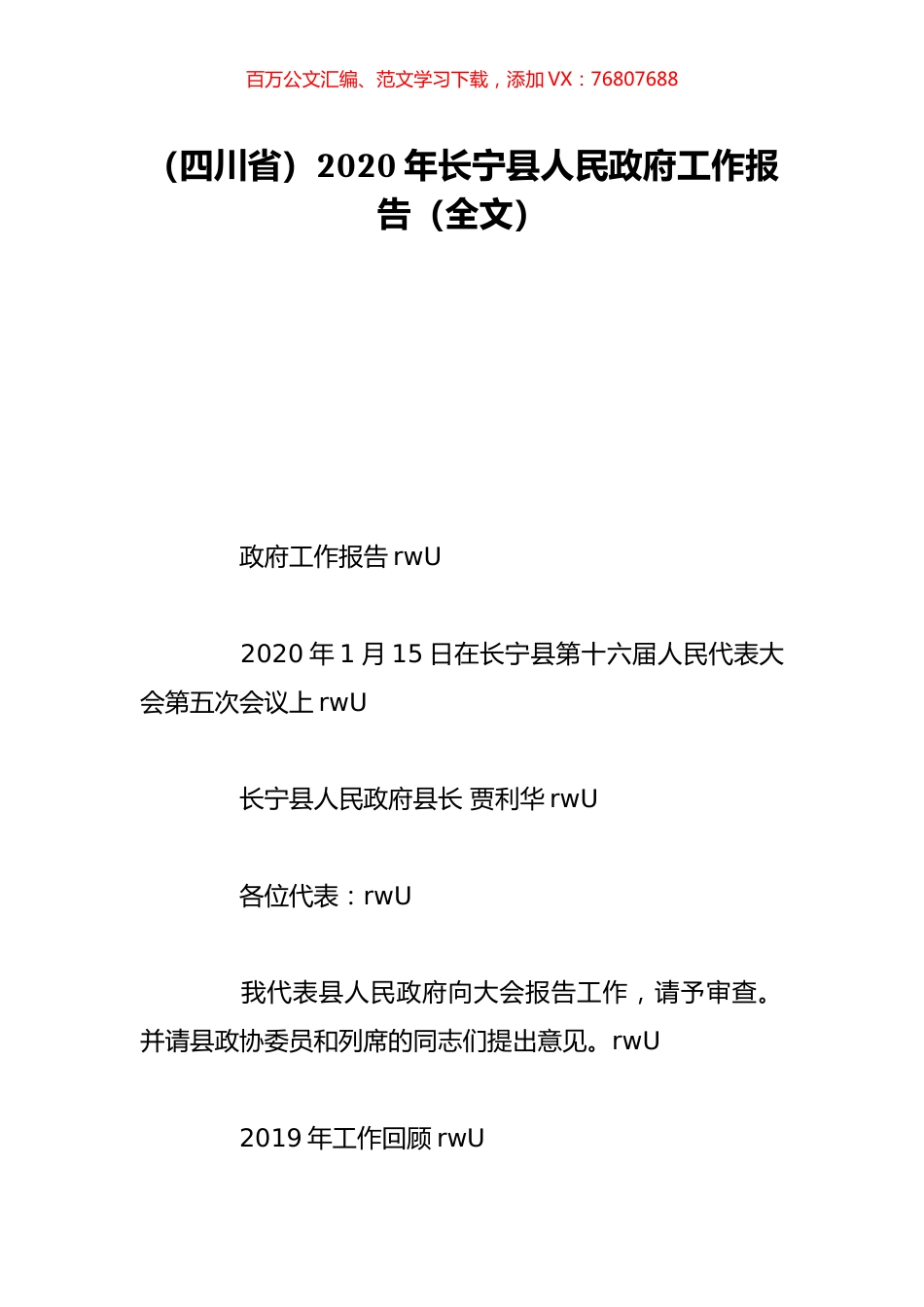 百万公文汇编、范文学习下载，添加 VX：76807688

（四川省）2020 年长宁县人民政府工作报告（全文）

政府工作报告 rwU

2020 年 1 月 15 日在长宁县第十六届人民代表大会第五次会议上 rwU

长宁县人民政府县长 贾利华 rwU

各位代表：rwU

我代表县人民政府向大会报告工作，请予审查。并请县政协委员和列席的同志们提出意见。rwU

2019 年工作回顾 rwU